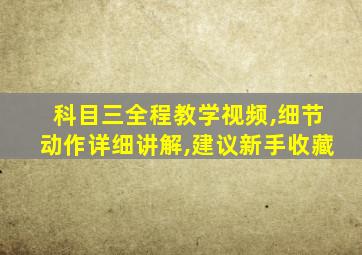 科目三全程教学视频,细节动作详细讲解,建议新手收藏